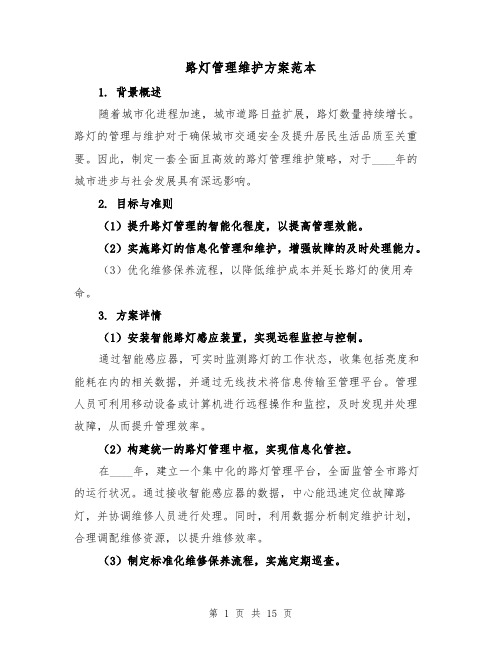 路灯管理维护方案范本

1. 背景概述

随着城市化进程加速，城市道路日益扩展，路灯数量持续增长。路灯的管理与维护对于确保城市交通安全及提升居民生活品质至关重要。因此，制定一套全面且高效的路灯管理维护策略，对于____年的城市进步与社会发展具有深远影响。

2. 目标与准则

（1）提升路灯管理的智能化程度，以提高管理效能。

（2）实施路灯的信息化管理和维护，增强故障的及时处理能力。

（3）优化维修保养流程，以降低维护成本并延长路灯的使用寿命。

3. 方案详情

（1）安装智能路灯感应装置，实现远程监控与控制。

通过智能感应器，可实时监测路灯的工作状态，收集包括亮度和能耗在内的相关数据，并通过无线技术将信息传输至管理平台。管理人员可利用移动设备或计算机进行远程操作和监控，及时发现并处理故障，从而提升管理效率。

（2）构建统一的路灯管理中枢，实现信息化管控。

在____年，建立一个集中化的路灯管理平台，全面监管全市路灯的运行状况。通过接收智能感应器的数据，中心能迅速定位故障路灯，并协调维修人员进行处理。同时，利用数据分析制定维护计划，合理调配维修资源，以提升维修效率。

（3）制定标准化维修保养流程，实施定期巡查。

第 1 页 共 15 页